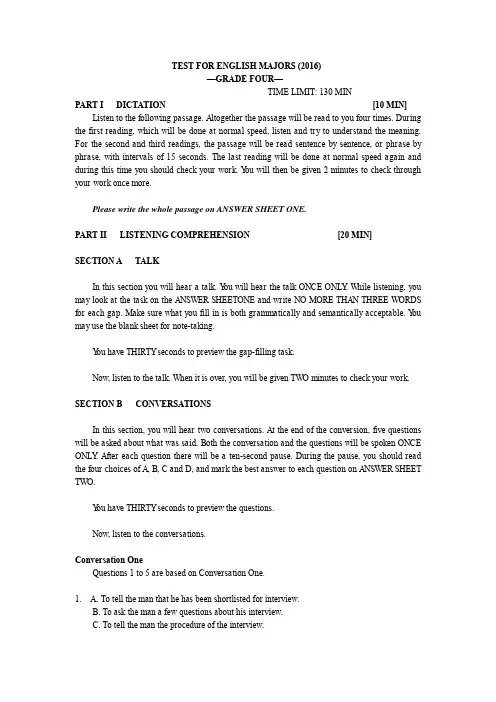 TEST FOR ENGLISH MAJORS (2016)
—GRADE FOUR—
TIME LIMIT: 130 MIN

PART I DICTATION [10 MIN]

Listen to the following passage. Altogether the passage will be read to you four times. During the first reading, which will be done at normal speed, listen and try to understand the meaning. For the second and third readings, the passage will be read sentence by sentence, or phrase by phrase, with intervals of 15 seconds. The last reading will be done at normal speed again and during this time you should check your work. You will then be given 2 minutes to check through your work once more.

Please write the whole passage on ANSWER SHEET ONE.

PART II LISTENING COMPREHENSION [20 MIN]

SECTION A TALK

In this section you will hear a talk. You will hear the talk ONCE ONLY. While listening, you may look at the task on the ANSWER SHEETONE and write NO MORE THAN THREE WORDS for each gap. Make sure what you fill in is both grammatically and semantically acceptable. You may use the blank sheet for note-taking.

You have THIRTY seconds to preview the gap-filling task.

Now, listen to the talk. When it is over, you will be given TWO minutes to check your work.

SECTION B CONVERSATIONS

In this section, you will hear two conversations. At the end of the conversion, five questions will be asked about what was said. Both the conversation and the questions will be spoken ONCE ONLY. After each question there will be a ten-second pause. During the pause, you should read the four choices of A, B, C and D, and mark the best answer to each question on ANSWER SHEET TWO.

You have THIRTY seconds to preview the questions.

Now, listen to the conversations.

Conversation One
Questions 1 to 5 are based on Conversation One.

1. A. To tell the man that he has been shortlisted for interview.
B. To ask the man a few questions about his interview.
C. To tell the man the procedure of the interview.